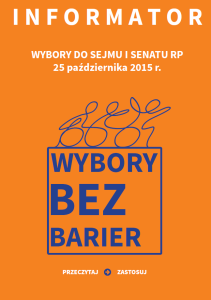 INFORMATOR

WYBORY DO SEJMU I SENATU RP
25 października 2015 r.

WYBORY
BEZ
BARIER

PRZECZYTAJ ZASTOSUJ